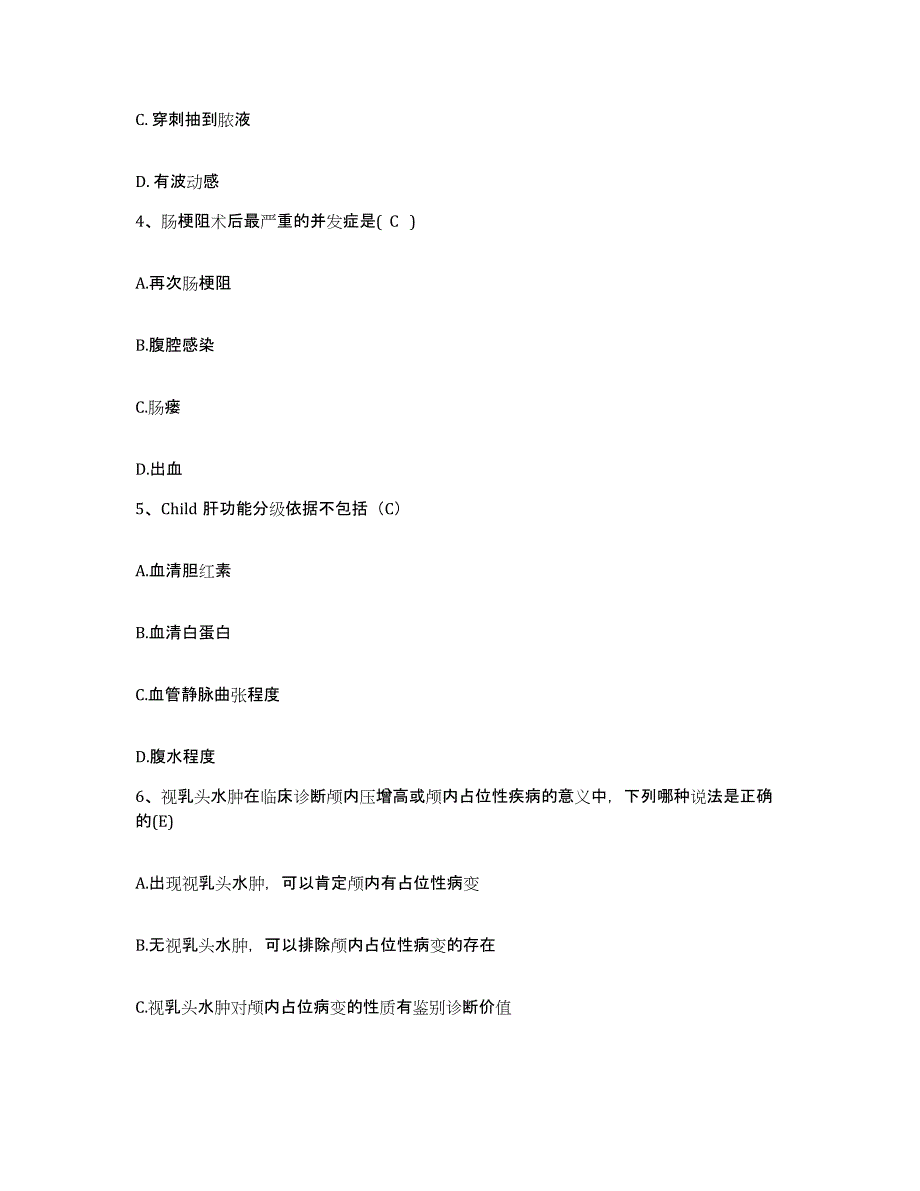 C. 穿刺抽到脓液

D. 有波动感

4、肠梗阻术后最严重的并发症是( C )

A.再次肠梗阻

B.腹腔感染

C.肠瘘

D.出血

5、Child 肝功能分级依据不包括（C）

A.血清胆红素

B.血清白蛋白

C.血管静脉曲张程度

D.腹水程度

6、视乳头水肿在临床诊断颅内压增高或颅内占位性疾病的意义中，下列哪种说法是正确的(E)

A.出现视乳头水肿，可以肯定颅内有占位性病变

B.无视乳头水肿，可以排除颅内占位性病变的存在

C.视乳头水肿对颅内占位病变的性质有鉴别诊断价值